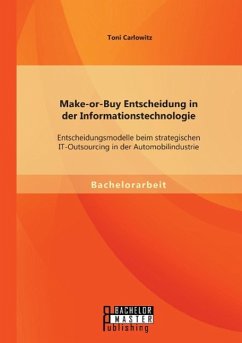 Toni Carlowitz

Make-or-Buy Entscheidung in der Informationstechnologie

Entscheidungsmodelle beim strategischen IT-Outsourcing in der Automobilindustrie

Bachelorarbeit

BACHELOR MASTER Publishing